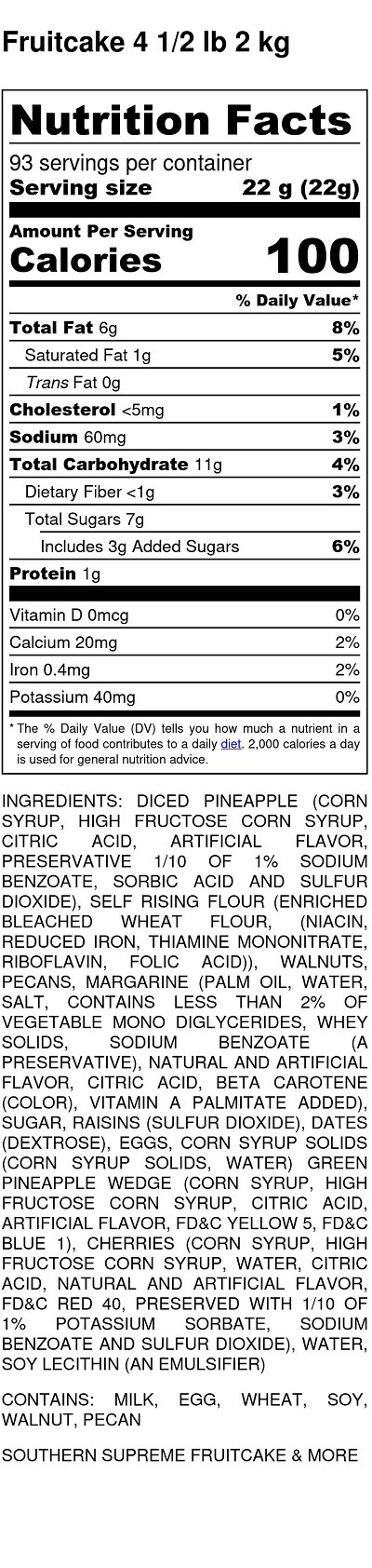 Fruitcake 4 1/2 lb 2 kg

Nutrition Facts

93 servings per container

Serving size 22 g (22g)

Amount Per Serving

Calories 100

% Daily Value*

Total Fat 6g 8%

Saturated Fat 1g 5%

Trans Fat 0g

Cholesterol <5mg 1%

Sodium 60mg 3%

Total Carbohydrate 11g 4%

Dietary Fiber <1g 3%

Total Sugars 7g

Includes 3g Added Sugars 6%

Protein 1g

Vitamin D 0mcg 0%

Calcium 20mg 2%

Iron 0.4mg 2%

Potassium 40mg 0%

* The % Daily Value (DV) tells you how much a nutrient in a serving of food contributes to a daily diet. 2,000 calories a day is used for general nutrition advice.

INGREDIENTS: DICED PINEAPPLE (CORN SYRUP, HIGH FRUCTOSE CORN SYRUP, CITRIC ACID, ARTIFICIAL FLAVOR, PRESERVATIVE 1/10 OF 1% SODIUM BENZOATE, SORBIC ACID AND SULFUR DIOXIDE), SELF RISING FLOUR (ENRICHED BLEACHED WHEAT FLOUR, (NIACIN, REDUCED IRON, THIAMINE MONONITRATE, RIBOFLAVIN, FOLIC ACID)), WALNUTS, PECANS, MARGARINE (PALM OIL, WATER, SALT, CONTAINS LESS THAN 2% OF VEGETABLE MONO DIGLYCERIDES, WHEY SOLIDS, SODIUM BENZOATE (A PRESERVATIVE), NATURAL AND ARTIFICIAL FLAVOR, CITRIC ACID, BETA CAROTENE (COLOR), VITAMIN A PALMITATE ADDED), SUGAR, RAISINS (SULFUR DIOXIDE), DATES (DEXTROSE), EGGS, CORN SYRUP SOLIDS (CORN SYRUP SOLIDS, WATER) GREEN PINEAPPLE WEDGE (CORN SYRUP, HIGH FRUCTOSE CORN SYRUP, CITRIC ACID, ARTIFICIAL FLAVOR, FD&C YELLOW 5, FD&C BLUE 1), CHERRIES (CORN SYRUP, HIGH FRUCTOSE CORN SYRUP, WATER, CITRIC ACID, NATURAL AND ARTIFICIAL FLAVOR, FD&C RED 40, PRESERVED WITH 1/10 OF 1% POTASSIUM SORBATE, SODIUM BENZOATE AND SULFUR DIOXIDE), WATER, SOY LECITHIN (AN EMULSIFIER)

CONTAINS: MILK, EGG, WHEAT, SOY, WALNUT, PECAN

SOUTHERN SUPREME FRUITCAKE & MORE